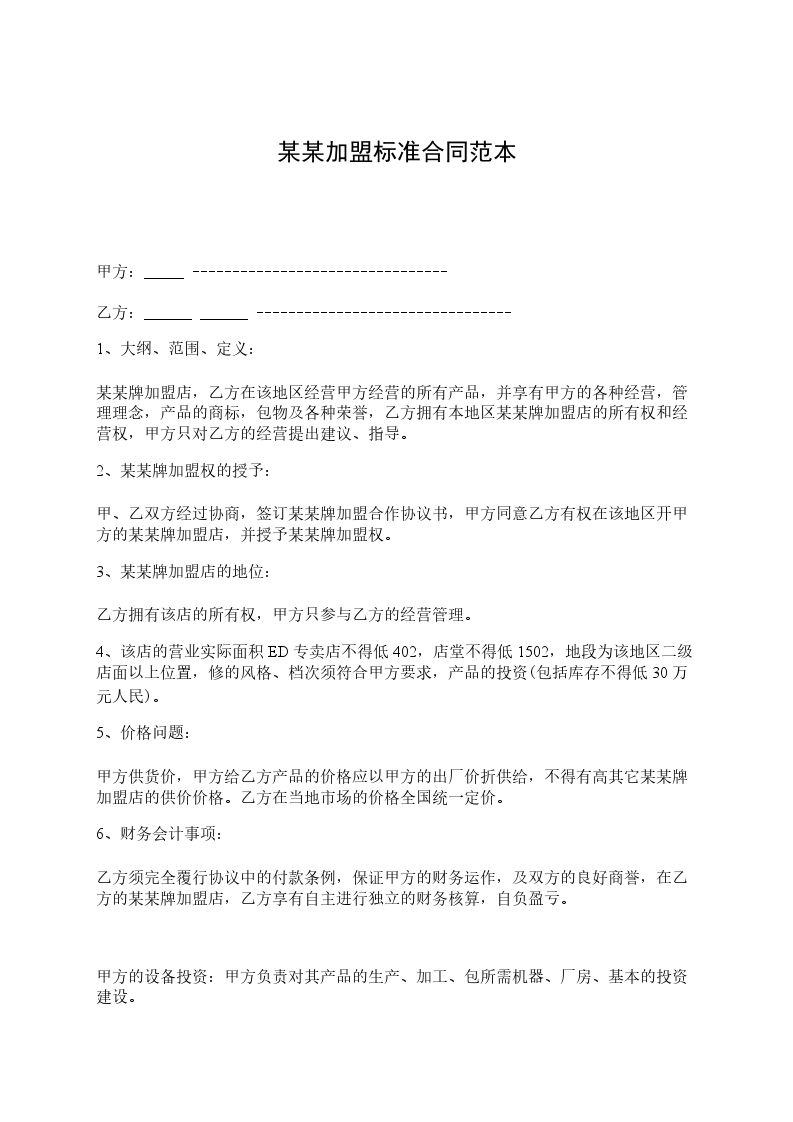 某某加盟标准合同范本

甲方：_____ --------------------------------

乙方：______ ______ --------------------------------

1、大纲、范围、定义：

某某牌加盟店，乙方在该地区经营甲方经营的所有产品，并享有甲方的各种经营，管理理念，产品的商标，包物及各种荣誉，乙方拥有本地区某某牌加盟店的所有权和经营权，甲方只对乙方的经营提出建议、指导。

2、某某牌加盟权的授予：

甲、乙双方经过协商，签订某某牌加盟合作协议书，甲方同意乙方有权在该地区开甲方的某某牌加盟店，并授予某某牌加盟权。

3、某某牌加盟店的地位：

乙方拥有该店的所有权，甲方只参与乙方的经营管理。

4、该店的营业实际面积ED专卖店不得低402，店堂不得低1502，地段为该地区二级店面以上位置，修的风格、档次须符合甲方要求，产品的投资(包括库存不得低30万元人民)。

5、价格问题：

甲方供货价，甲方给乙方产品的价格应以甲方的出厂价折供给，不得有高其它某某牌加盟店的供价价格。乙方在当地市场的价格全国统一定价。

6、财务会计事项：

乙方须完全履行协议中的付款条例，保证甲方的财务运作，及双方的良好商誉，在乙方的某某牌加盟店，乙方享有自主进行独立的财务核算，自负盈亏。

甲方的设备投资：甲方负责对其产品的生产、加工、包所需机器、厂房、基本的投资建设。